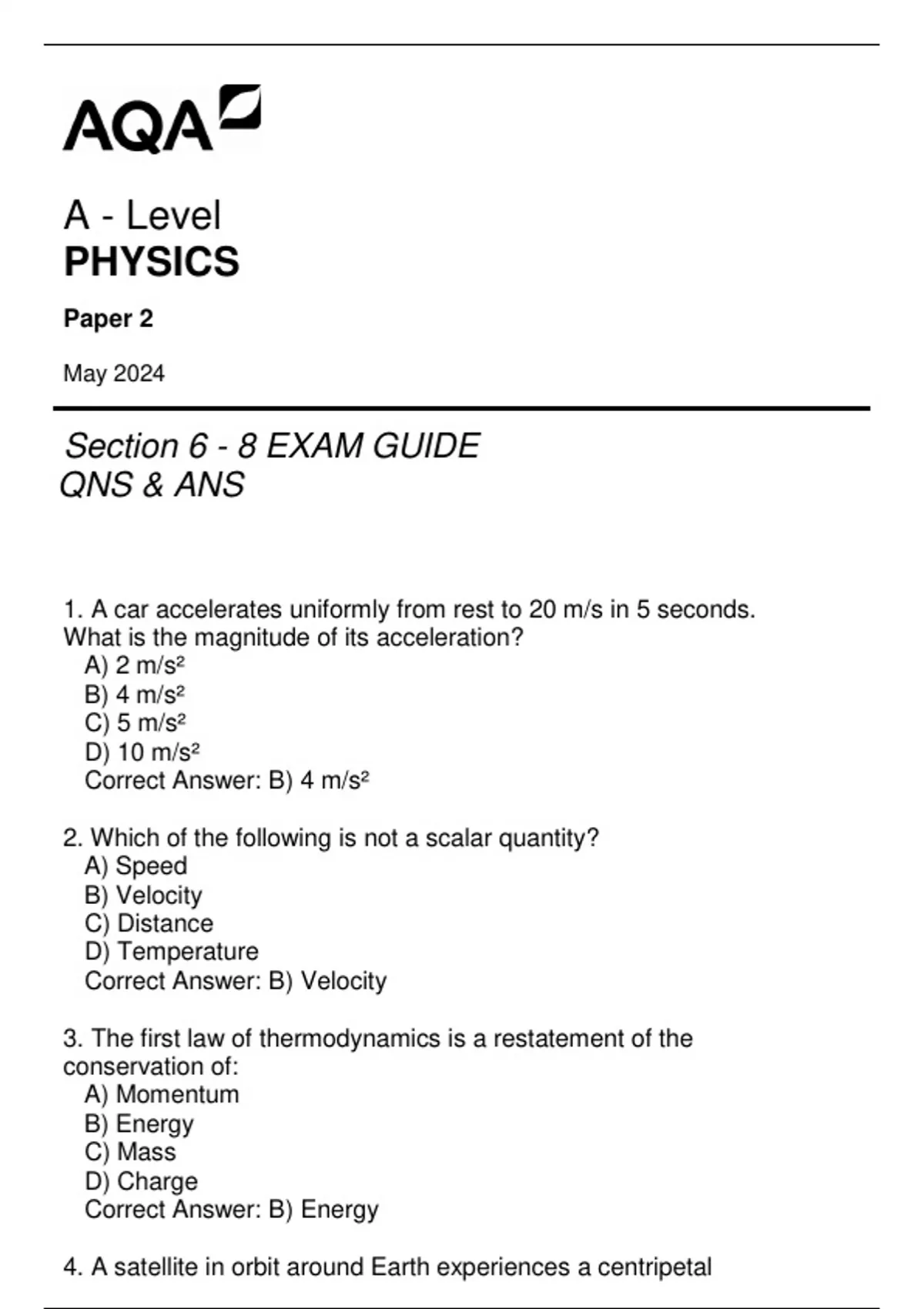 AQA

A - Level
PHYSICS

Paper 2

May 2024

Section 6 - 8 EXAM GUIDE
QNS & ANS

1. A car accelerates uniformly from rest to 20 m/s in 5 seconds. What is the magnitude of its acceleration?
A) 2 m/s²
B) 4 m/s²
C) 5 m/s²
D) 10 m/s²
Correct Answer: B) 4 m/s²

2. Which of the following is not a scalar quantity?
A) Speed
B) Velocity
C) Distance
D) Temperature
Correct Answer: B) Velocity

3. The first law of thermodynamics is a restatement of the conservation of:
A) Momentum
B) Energy
C) Mass
D) Charge
Correct Answer: B) Energy

4. A satellite in orbit around Earth experiences a centripetal